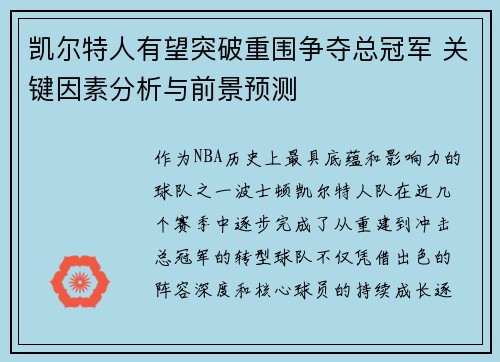 凯尔特人有望突破重围争夺总冠军 关键因素分析与前景预测

作为NBA历史上最具底蕴和影响力的球队之一波士顿凯尔特人队在近几个赛季中逐步完成了从重建到冲击总冠军的转型球队不仅凭借出色的阵容深度和核心球员的持续成长逐